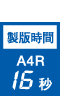 製版時間

A4R

16 秒